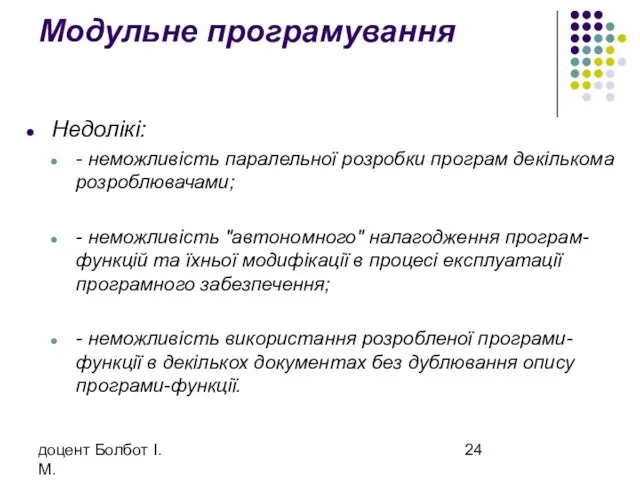 Модульне програмування

Недолікі:

- неможливість паралельної розробки програм декількома розроблювачами;

- неможливість "автономного" налагодження програм-функцій та їхньої модифікації в процесі експлуатації програмного забезпечення;

- неможливість використання розробленої програми-функції в декількох документах без дублювання опису програми-функції.

доцент Болбот І. М.

24